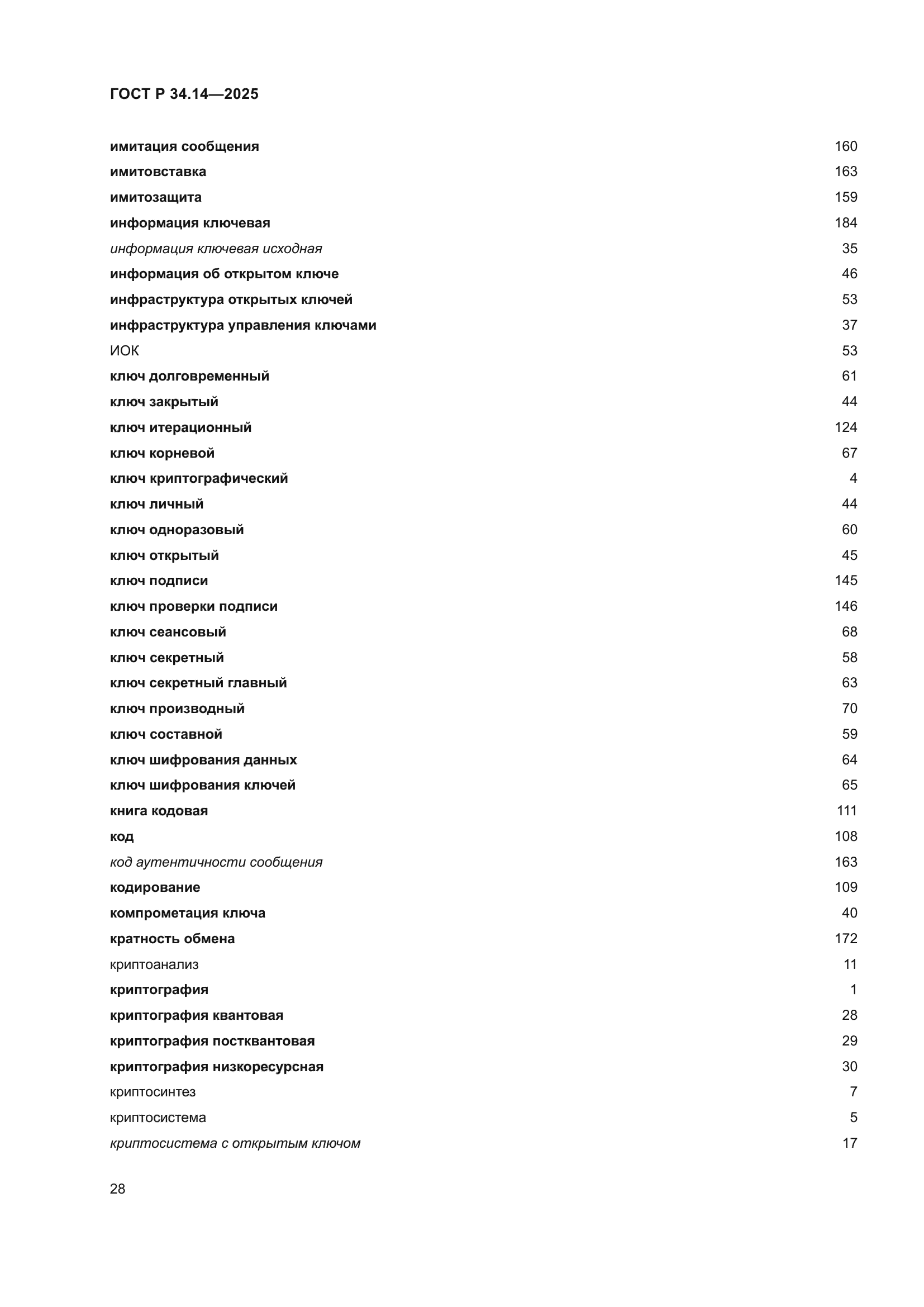 ГОСТ Р 34.14—2025

имитация сообщения 160
имитовставка 163
имитозащита 159
информация ключевая 184
информация ключевая исходная 35
информация об открытом ключе 46
инфраструктура открытых ключей 53
инфраструктура управления ключами 37
ИОК 53
ключ долговременный 61
ключ закрытый 44
ключ итерационный 124
ключ корневой 67
ключ криптографический 4
ключ личный 44
ключ одноразовый 60
ключ открытый 45
ключ подписи 145
ключ проверки подписи 146
ключ сеансовый 68
ключ секретный 58
ключ секретный главный 63
ключ производный 70
ключ составной 59
ключ шифрования данных 64
ключ шифрования ключей 65
книга кодовая 111
код 108
код аутентичности сообщения 163
кодирование 109
компрометация ключа 40
кратность обмена 172
криптоанализ 11
криптография 1
криптография квантовая 28
криптография постквантовая 29
криптография низкоресурсная 30
криптосинтез 7
криптосистема 5
криптосистема с открытым ключом 17

28